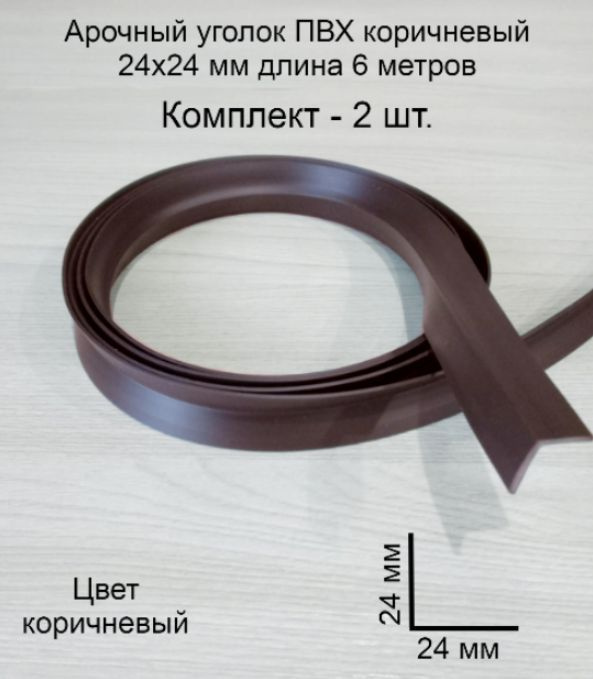 Арочный уголок ПВХ коричневый 24х24 мм длина 6 метров

Комплект - 2 шт.

Цвет коричневый

24 мм

24 мм